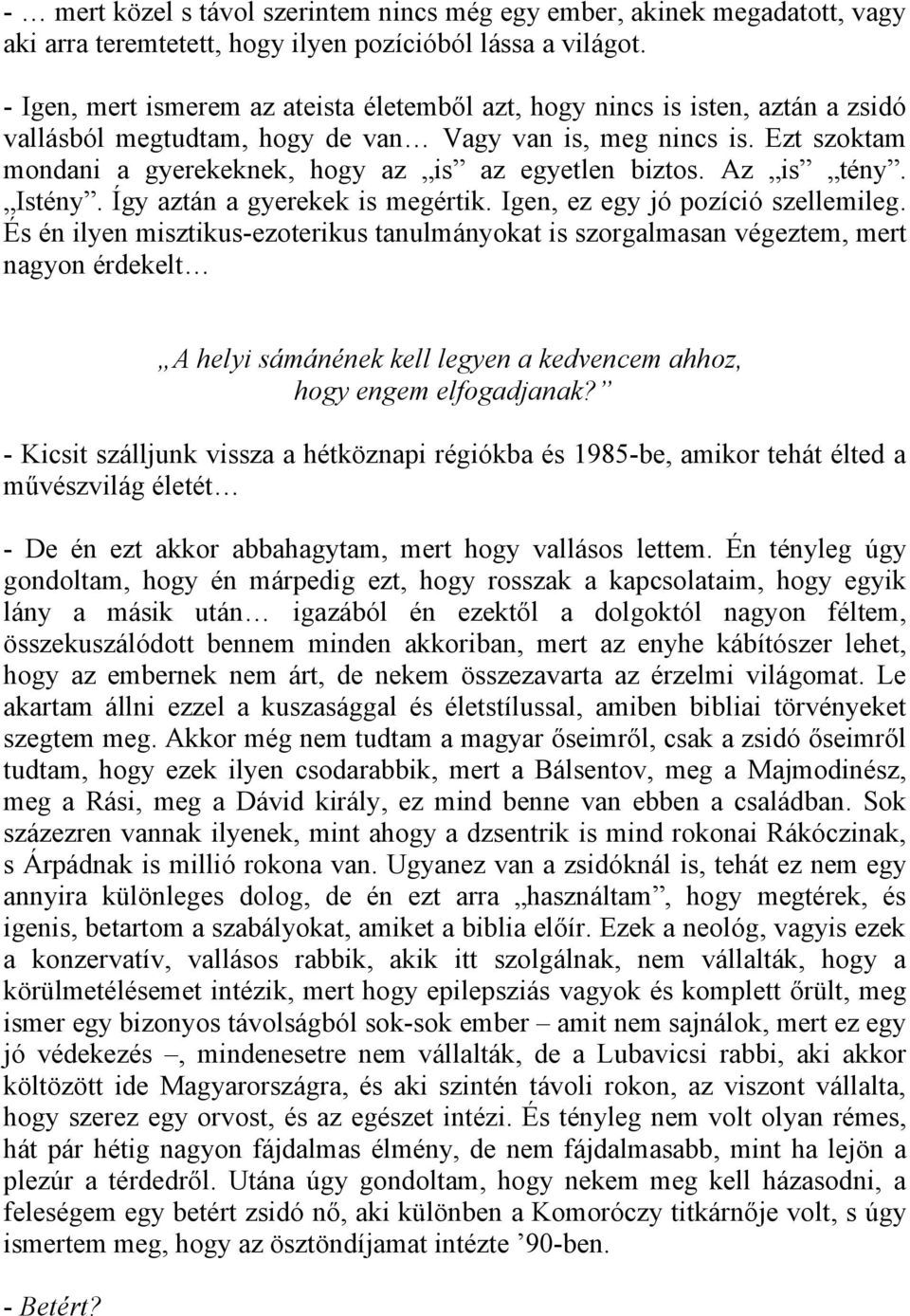 - … mert közel s távol szerintem nincs még egy ember, akinek megadatott, vagy aki arra teremtetett, hogy ilyen pozícióból lássa a világot.

- Igen, mert ismerem az ateista életemből azt, hogy nincs is isten, aztán a zsidó vallásból megtudtam, hogy de van… Vagy van is, meg nincs is. Ezt szoktam mondani a gyerekeknek, hogy az „is” az egyetlen biztos. Az „is” „tény”. „Istény”. Így aztán a gyerekek is megértik. Igen, ez egy jó pozíció szellemileg. És én ilyen misztikus-ezoterikus tanulmányokat is szorgalmasan végeztem, mert nagyon érdekelt…

„A helyi sámánének kell legyen a kedvencem ahhoz, hogy engem elfogadjanak?”

- Kicsit szálljunk vissza a hétköznapi régiókba és 1985-be, amikor tehát élted a művészvilág életét…

- De én ezt akkor abbahagytam, mert hogy vallásos lettem. Én tényleg úgy gondoltam, hogy én márpedig ezt, hogy rosszak a kapcsolataim, hogy egyik lány a másik után… igazából én ezektől a dolgoktól nagyon féltem, összekuszálódott bennem minden akkoriban, mert az enyhe kábítószer lehet, hogy az embernek nem árt, de nekem összezavarta az érzelmi világomat. Le akartam állni ezzel a kuszasággal és életstílussal, amiben bibliai törvényeket szegtem meg. Akkor még nem tudtam a magyar őseimről, csak a zsidó őseimről tudtam, hogy ezek ilyen csodarabbik, mert a Bálsentov, meg a Majmodinész, meg a Rási, meg a Dávid király, ez mind benne van ebben a családban. Sok százezren vannak ilyenek, mint ahogy a dzsentrik is mind rokonai Rákóczinak, s Árpádnak is millió rokona van. Ugyanez van a zsidóknál is, tehát ez nem egy annyira különleges dolog, de én ezt arra „használtam”, hogy megtérek, és igenis, betartom a szabályokat, amiket a biblia előír. Ezek a neológ, vagyis ezek a konzervatív, vallásos rabbik, akik itt szolgálnak, nem vállalták, hogy a körülmetélésemet intézik, mert hogy epilepsziás vagyok és komplett őrült, meg ismer egy bizonyos távolságból sok-sok ember – amit nem sajnálok, mert ez egy jó védekezés –, mindenesetre nem vállalták, de a Lubavicsi rabbi, aki akkor költözött ide Magyarországra, és aki szintén távoli rokon, az viszont vállalta, hogy szerez egy orvost, és az egészet intézi. És tényleg nem volt olyan rémes, hát pár hétig nagyon fájdalmas élmény, de nem fájdalmasabb, mint ha lejön a plezúr a térdedről. Utána úgy gondoltam, hogy nekem meg kell házasodni, a feleségem egy betért zsidó nő, aki különben a Komoróczy titkárnője volt, s úgy ismertem meg, hogy az ösztöndíjamat intézte ’90-ben.

- Betért?